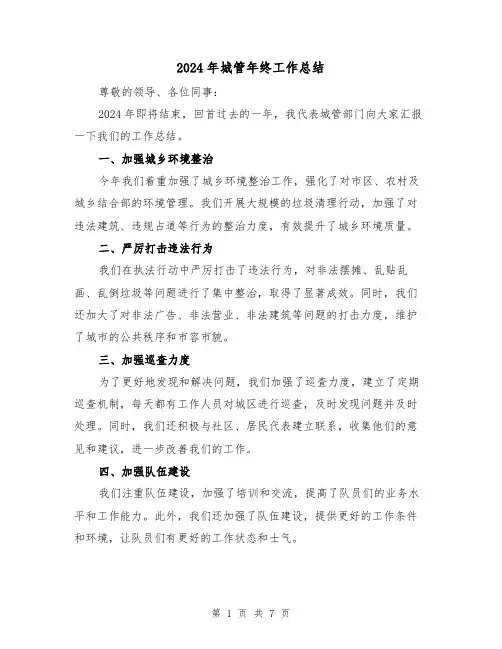 2024年城管年终工作总结

尊敬的领导、各位同事：

2024年即将结束，回首过去的一年，我代表城管部门向大家汇报一下我们的工作总结。

一、加强城乡环境整治

今年我们着重加强了城乡环境整治工作，强化了对市区、农村及城乡结合部的环境管理。我们开展大规模的垃圾清理行动，加强了对违法建筑、违规占道等行为的整治力度，有效提升了城乡环境质量。

二、严厉打击违法行为

我们在执法行动中严厉打击了违法行为，对非法摆摊、乱贴乱画、乱倒垃圾等问题进行了集中整治，取得了显著成效。同时，我们还加大了对非法广告、非法营业、非法建筑等问题的打击力度，维护了城市的公共秩序和市容市貌。

三、加强巡查力度

为了更好地发现和解决问题，我们加强了巡查力度，建立了定期巡查机制，每天都有工作人员对城区进行巡查，及时发现问题并及时处理。同时，我们还积极与社区、居民代表建立联系，收集他们的意见和建议，进一步改善我们的工作。

四、加强队伍建设

我们注重队伍建设，加强了培训和交流，提高了队员们的业务水平和工作能力。此外，我们还加强了队伍建设，提供更好的工作条件和环境，让队员们有更好的工作状态和士气。

第 1 页 共 7 页